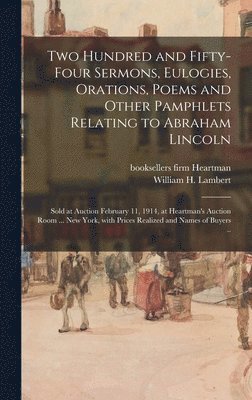 Two Hundred and Fifty-Four Sermons, Eulogies, Orations, Poems and Other Pamphlets Relating to Abraham Lincoln

booksellers firm Heartman
William H. Lambert

Sold at Auction February 11, 1914, at Heartman's Auction Room ... New York, with Prices Realized and Names of Buyers ..